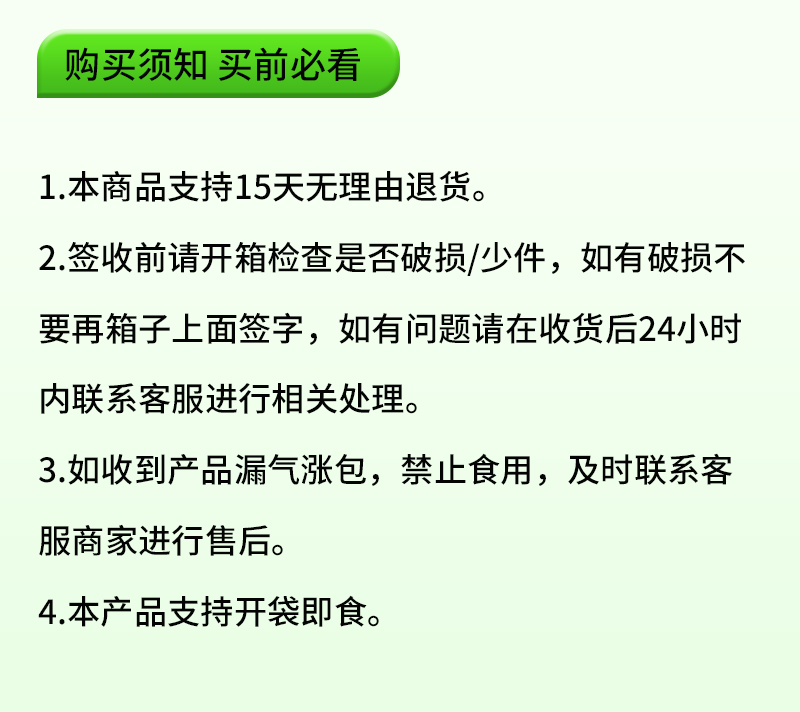 购买须知 买前必看

1.本商品支持15天无理由退货。

2.签收前请开箱检查是否破损/少件，如有破损不要再箱子上面签字，如有问题请在收货后24小时内联系客服进行相关处理。

3.如收到产品漏气涨包，禁止食用，及时联系客服商家进行售后。

4.本产品支持开袋即食。